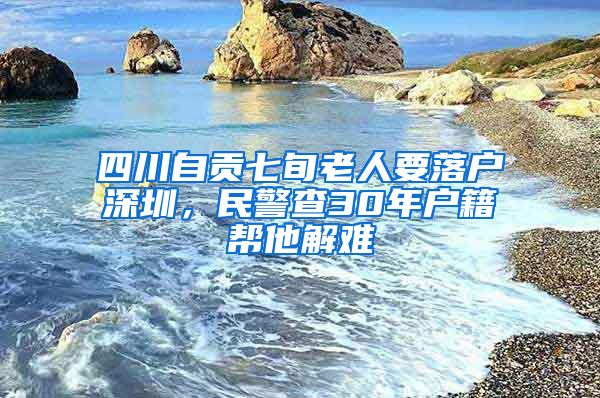 四川自贡七旬老人要落户深圳，民警查30年户籍帮他解难